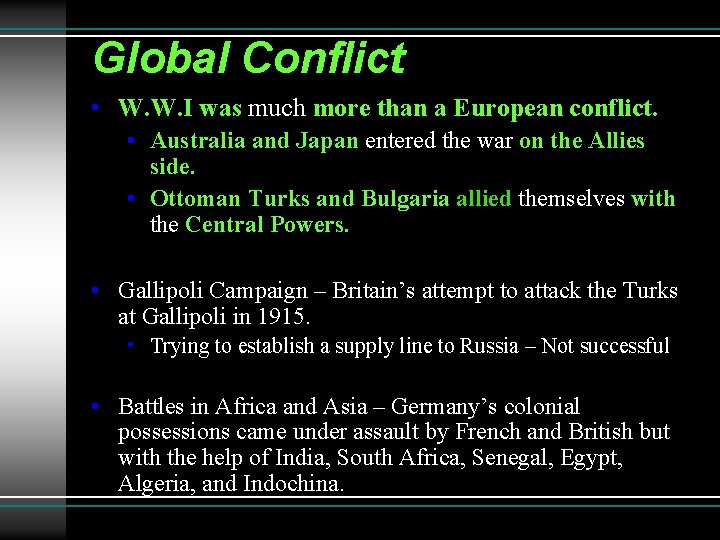 Global Conflict

• W.W.I was much more than a European conflict.
  • Australia and Japan entered the war on the Allies side.
  • Ottoman Turks and Bulgaria allied themselves with the Central Powers.

• Gallipoli Campaign – Britain's attempt to attack the Turks at Gallipoli in 1915.
  • Trying to establish a supply line to Russia – Not successful

• Battles in Africa and Asia – Germany's colonial possessions came under assault by French and British but with the help of India, South Africa, Senegal, Egypt, Algeria, and Indochina.